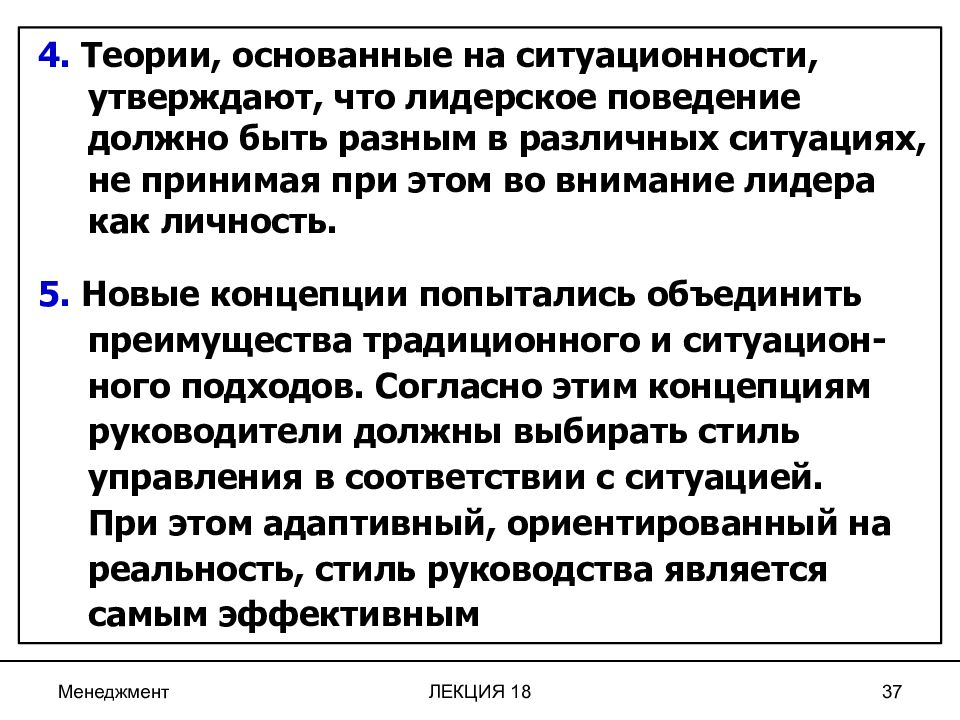 4. Теории, основанные на ситуационности, утверждают, что лидерское поведение должно быть разным в различных ситуациях, не принимая при этом во внимание лидера как личность.

5. Новые концепции попытались объединить преимущества традиционного и ситуационного подходов. Согласно этим концепциям руководители должны выбирать стиль управления в соответствии с ситуацией. При этом адаптивный, ориентированный на реальность, стиль руководства является самым эффективным

Менеджмент

ЛЕКЦИЯ 18

37